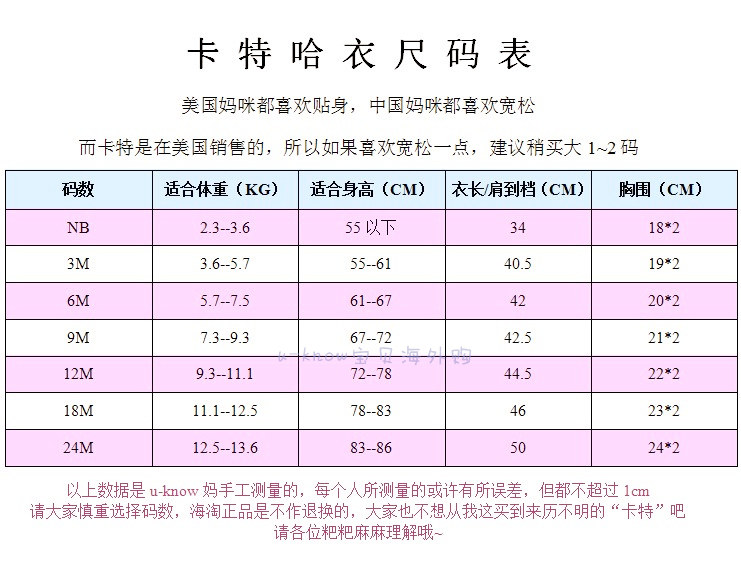 卡特哈衣尺码表

美国妈咪都喜欢贴身，中国妈咪都喜欢宽松

而卡特是在美国销售的，所以如果喜欢宽松一点，建议稍买大 1~2 码

| 码数 | 适合体重（KG） | 适合身高（CM） | 衣长/肩到档（CM） | 胸围（CM） |
|---|---|---|---|---|
| NB | 2.3--3.6 | 55 以下 | 34 | 18*2 |
| 3M | 3.6--5.7 | 55--61 | 40.5 | 19*2 |
| 6M | 5.7--7.5 | 61--67 | 42 | 20*2 |
| 9M | 7.3--9.3 | 67--72 | 42.5 | 21*2 |
| 12M | 9.3--11.1 | 72--78 | 44.5 | 22*2 |
| 18M | 11.1--12.5 | 78--83 | 46 | 23*2 |
| 24M | 12.5--13.6 | 83--86 | 50 | 24*2 |

u-know宝贝海外购

以上数据是 u-know 妈手工测量的，每个人所测量的或许有所误差，但都不超过 1cm
请大家慎重选择码数，海淘正品是不作退换的，大家也不想从我这买到来历不明的“卡特”吧
请各位粑粑麻麻理解哦~